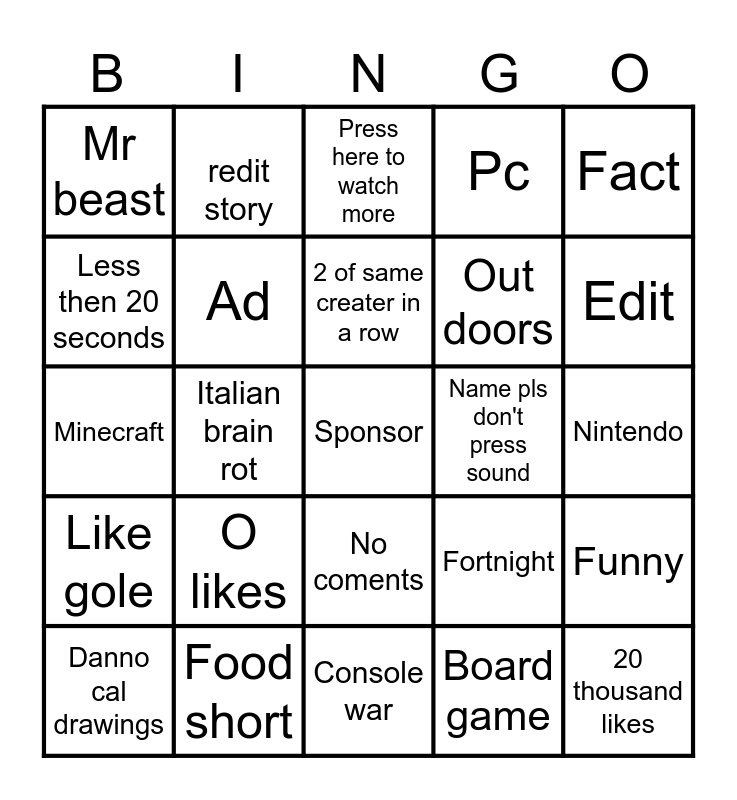 | B | I | N | G | O |
|---|---|---|---|---|
| Mr beast | redit story | Press here to watch more | Pc | Fact |
| Less then 20 seconds | Ad | 2 of same creater in a row | Out doors | Edit |
| Minecraft | Italian brain rot | Sponsor | Name pls don't press sound | Nintendo |
| Like gole | O likes | No coments | Fortnight | Funny |
| Danno cal drawings | Food short | Console war | Board game | 20 thousand likes |